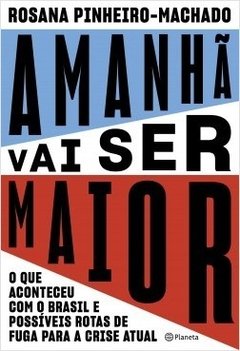 ROSANA PINHEIRO-MACHADO

AMANHÃ VAI SER MAIOR

O QUE ACONTECEU COM O BRASIL E POSSÍVEIS ROTAS DE FUGA PARA A CRISE ATUAL

Planeta